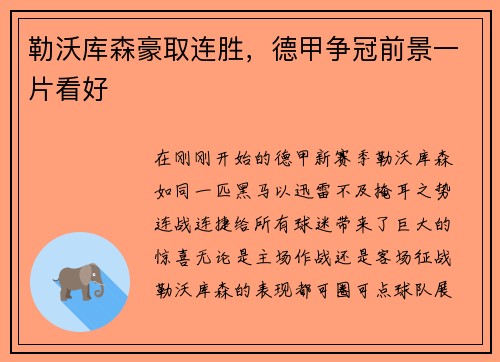 勒沃库森豪取连胜，德甲争冠前景一片看好

在刚刚开始的德甲新赛季勒沃库森如同一匹黑马以迅雷不及掩耳之势连战连捷给所有球迷带来了巨大的惊喜无论是主场作战还是客场征战勒沃库森的表现都可圈可点球队展